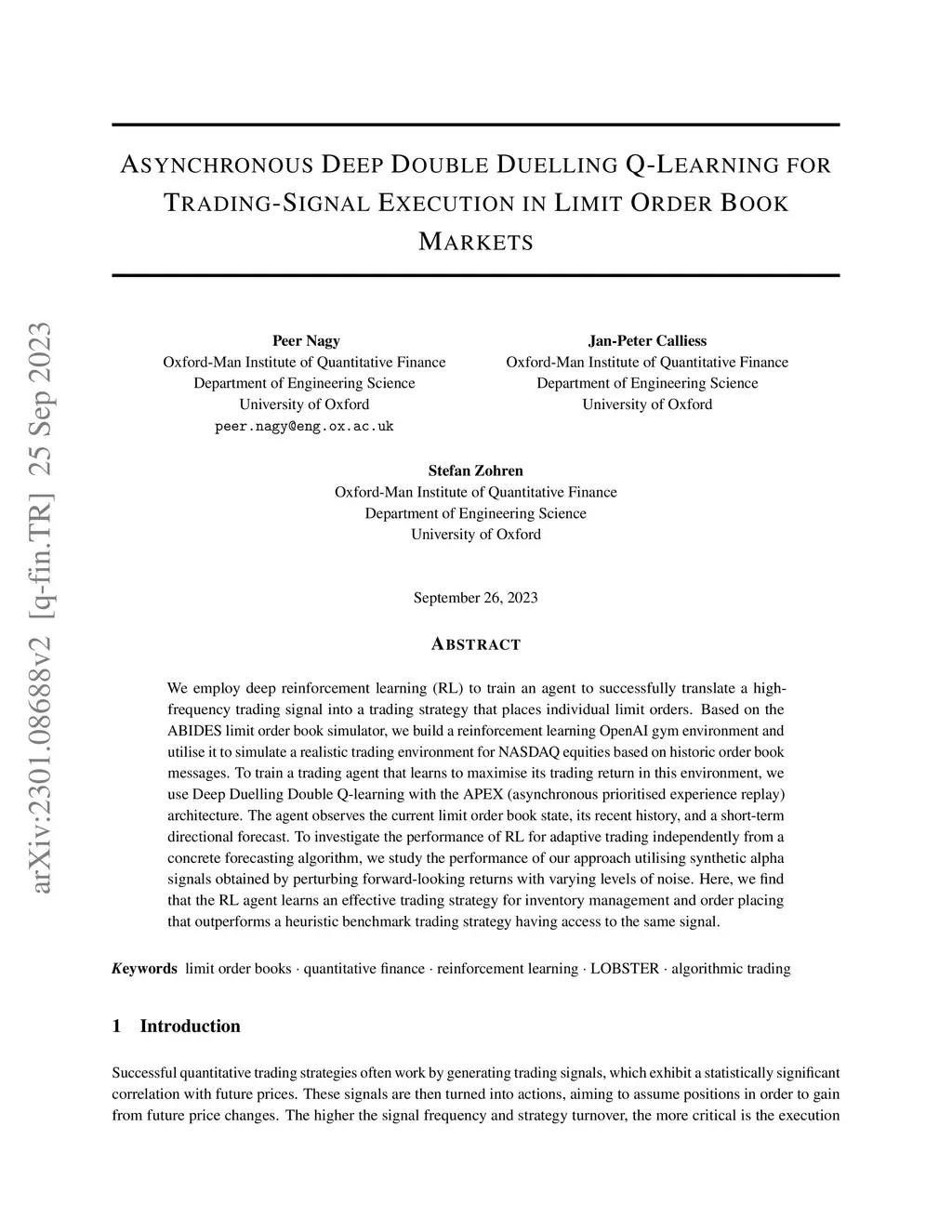 arXiv:2301.08688v2 [q-fin.TR] 25 Sep 2023

ASYNCHRONOUS DEEP DOUBLE DUELLING Q-LEARNING FOR TRADING-SIGNAL EXECUTION IN LIMIT ORDER BOOK MARKETS

Peer Nagy
Oxford-Man Institute of Quantitative Finance
Department of Engineering Science
University of Oxford
peer.nagy@eng.ox.ac.uk

Jan-Peter Calliess
Oxford-Man Institute of Quantitative Finance
Department of Engineering Science
University of Oxford

Stefan Zohren
Oxford-Man Institute of Quantitative Finance
Department of Engineering Science
University of Oxford

September 26, 2023

ABSTRACT

We employ deep reinforcement learning (RL) to train an agent to successfully translate a high-frequency trading signal into a trading strategy that places individual limit orders. Based on the ABIDES limit order book simulator, we build a reinforcement learning OpenAI gym environment and utilise it to simulate a realistic trading environment for NASDAQ equities based on historic order book messages. To train a trading agent that learns to maximise its trading return in this environment, we use Deep Duelling Double Q-learning with the APEX (asynchronous prioritised experience replay) architecture. The agent observes the current limit order book state, its recent history, and a short-term directional forecast. To investigate the performance of RL for adaptive trading independently from a concrete forecasting algorithm, we study the performance of our approach utilising synthetic alpha signals obtained by perturbing forward-looking returns with varying levels of noise. Here, we find that the RL agent learns an effective trading strategy for inventory management and order placing that outperforms a heuristic benchmark trading strategy having access to the same signal.

Keywords limit order books · quantitative finance · reinforcement learning · LOBSTER · algorithmic trading

1 Introduction

Successful quantitative trading strategies often work by generating trading signals, which exhibit a statistically significant correlation with future prices. These signals are then turned into actions, aiming to assume positions in order to gain from future price changes. The higher the signal frequency and strategy turnover, the more critical is the execution